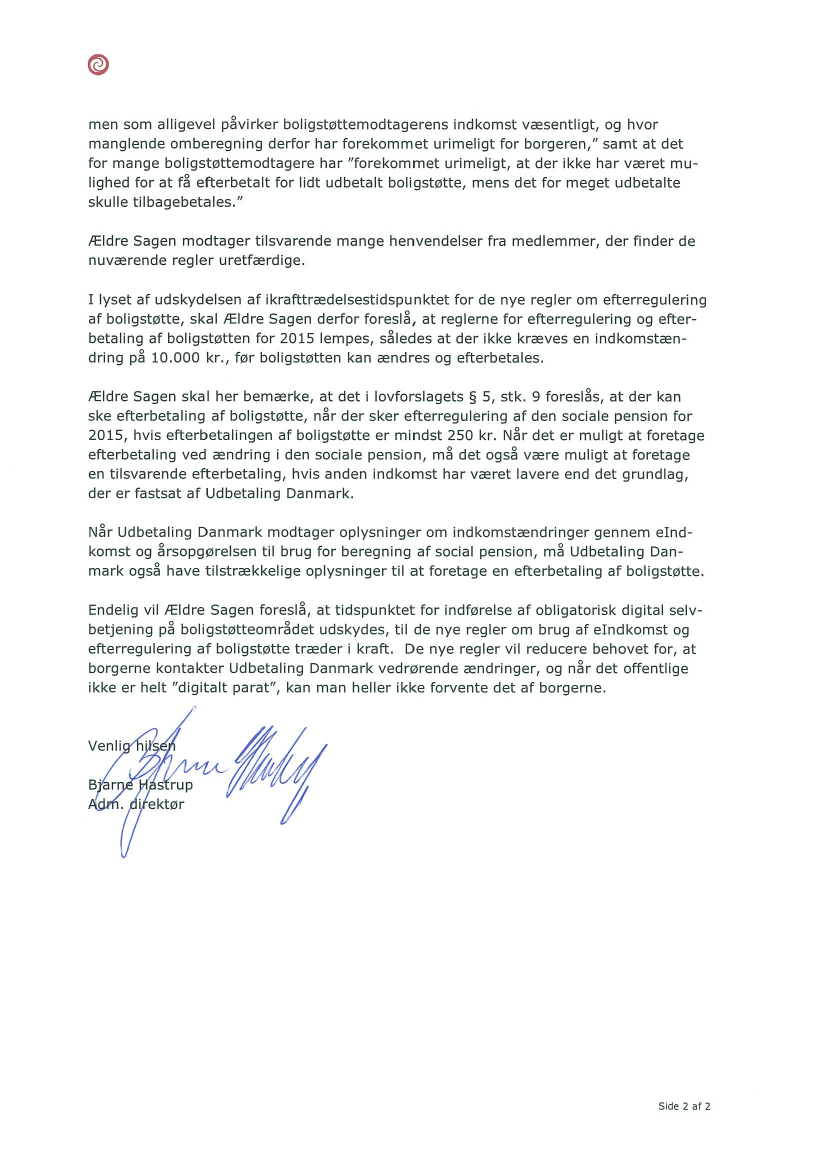 men som alligevel påvirker boligstøttemodtagerens indkomst væsentligt, og hvor manglende omberegning derfor har forekommet urimeligt for borgeren," samt at det for mange boligstøttemodtagere har "forekommet urimeligt, at der ikke har været mulighed for at få efterbetalt for lidt udbetalt boligstøtte, mens det for meget udbetalte skulle tilbagebetales."

Ældre Sagen modtager tilsvarende mange henvendelser fra medlemmer, der finder de nuværende regler uretfærdige.

I lyset af udskydelsen af ikrafttrædelsestidspunktet for de nye regler om efterregulering af boligstøtte, skal Ældre Sagen derfor foreslå, at reglerne for efterregulering og efterbetaling af boligstøtten for 2015 lempes, således at der ikke kræves en indkomstændring på 10.000 kr., før boligstøtten kan ændres og efterbetales.

Ældre Sagen skal her bemærke, at det i lovforslagets § 5, stk. 9 foreslås, at der kan ske efterbetaling af boligstøtte, når der sker efterregulering af den sociale pension for 2015, hvis efterbetalingen af boligstøtte er mindst 250 kr. Når det er muligt at foretage efterbetaling ved ændring i den sociale pension, må det også være muligt at foretage en tilsvarende efterbetaling, hvis anden indkomst har været lavere end det grundlag, der er fastsat af Udbetaling Danmark.

Når Udbetaling Danmark modtager oplysninger om indkomstændringer gennem eIndkomst og årsopgørelsen til brug for beregning af social pension, må Udbetaling Danmark også have tilstrækkelige oplysninger til at foretage en efterbetaling af boligstøtte.

Endelig vil Ældre Sagen foreslå, at tidspunktet for indførelse af obligatorisk digital selvbetjening på boligstøtteområdet udskydes, til de nye regler om brug af eIndkomst og efterregulering af boligstøtte træder i kraft. De nye regler vil reducere behovet for, at borgerne kontakter Udbetaling Danmark vedrørende ændringer, og når det offentlige ikke er helt "digitalt parat", kan man heller ikke forvente det af borgerne.

Venlig hilsen

Bjarne Hastrup
Adm. direktør

Side 2 af 2